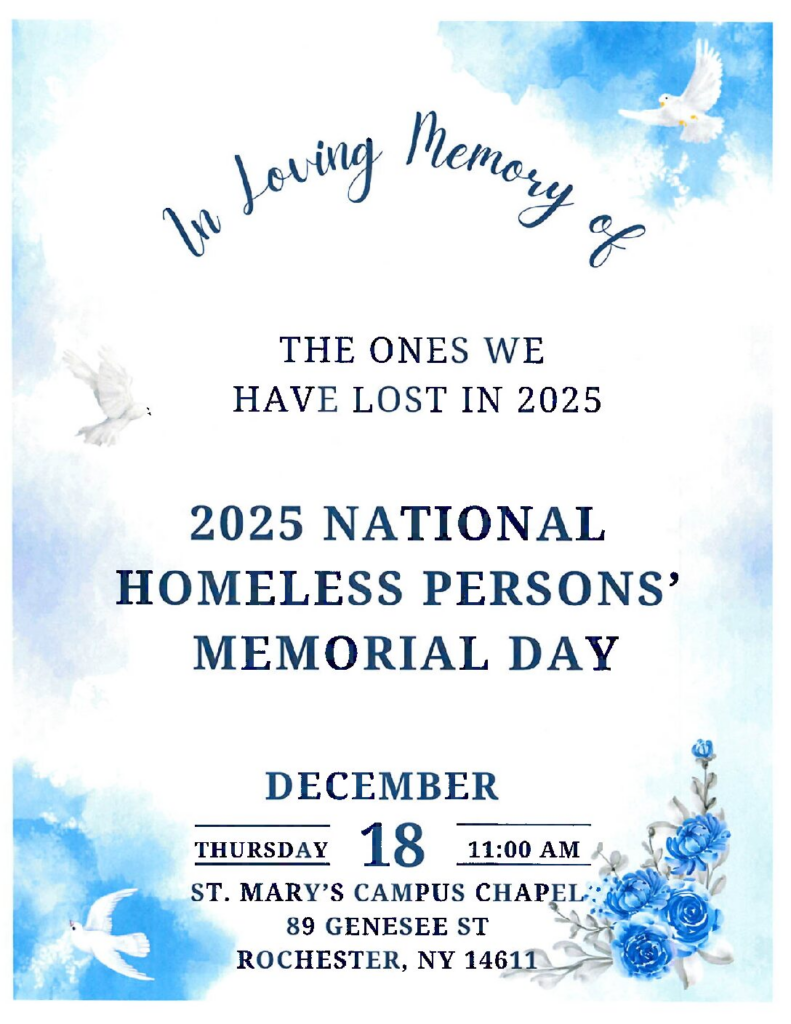 In Loving Memory of

THE ONES WE HAVE LOST IN 2025

2025 NATIONAL HOMELESS PERSONS' MEMORIAL DAY

DECEMBER

THURSDAY 18 11:00 AM

ST. MARY'S CAMPUS CHAPEL
89 GENESEE ST
ROCHESTER, NY 14611